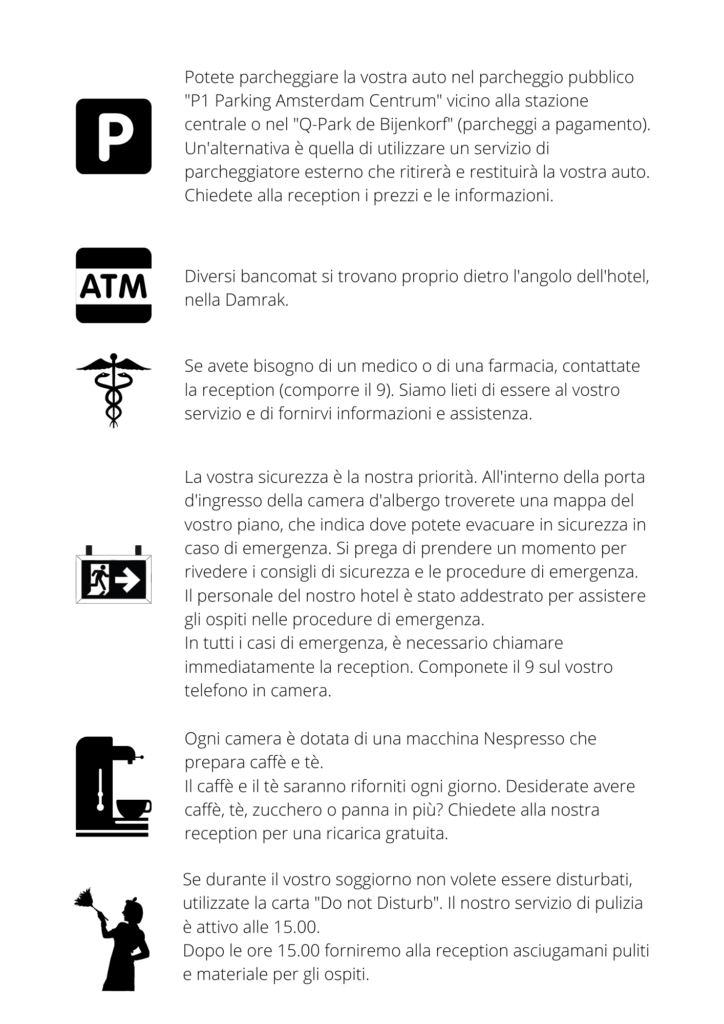 P

Potete parcheggiare la vostra auto nel parcheggio pubblico "P1 Parking Amsterdam Centrum" vicino alla stazione centrale o nel "Q-Park de Bijenkorf" (parcheggi a pagamento). Un'alternativa è quella di utilizzare un servizio di parcheggiatore esterno che ritirerà e restituirà la vostra auto. Chiedete alla reception i prezzi e le informazioni.

ATM

Diversi bancomat si trovano proprio dietro l'angolo dell'hotel, nella Damrak.

Se avete bisogno di un medico o di una farmacia, contattate la reception (comporre il 9). Siamo lieti di essere al vostro servizio e di fornirvi informazioni e assistenza.

La vostra sicurezza è la nostra priorità. All'interno della porta d'ingresso della camera d'albergo troverete una mappa del vostro piano, che indica dove potete evacuare in sicurezza in caso di emergenza. Si prega di prendere un momento per rivedere i consigli di sicurezza e le procedure di emergenza. Il personale del nostro hotel è stato addestrato per assistere gli ospiti nelle procedure di emergenza.
In tutti i casi di emergenza, è necessario chiamare immediatamente la reception. Componete il 9 sul vostro telefono in camera.

Ogni camera è dotata di una macchina Nespresso che prepara caffè e tè.
Il caffè e il tè saranno riforniti ogni giorno. Desiderate avere caffè, tè, zucchero o panna in più? Chiedete alla nostra reception per una ricarica gratuita.

Se durante il vostro soggiorno non volete essere disturbati, utilizzate la carta "Do not Disturb". Il nostro servizio di pulizia è attivo alle 15.00.
Dopo le ore 15.00 forniremo alla reception asciugamani puliti e materiale per gli ospiti.